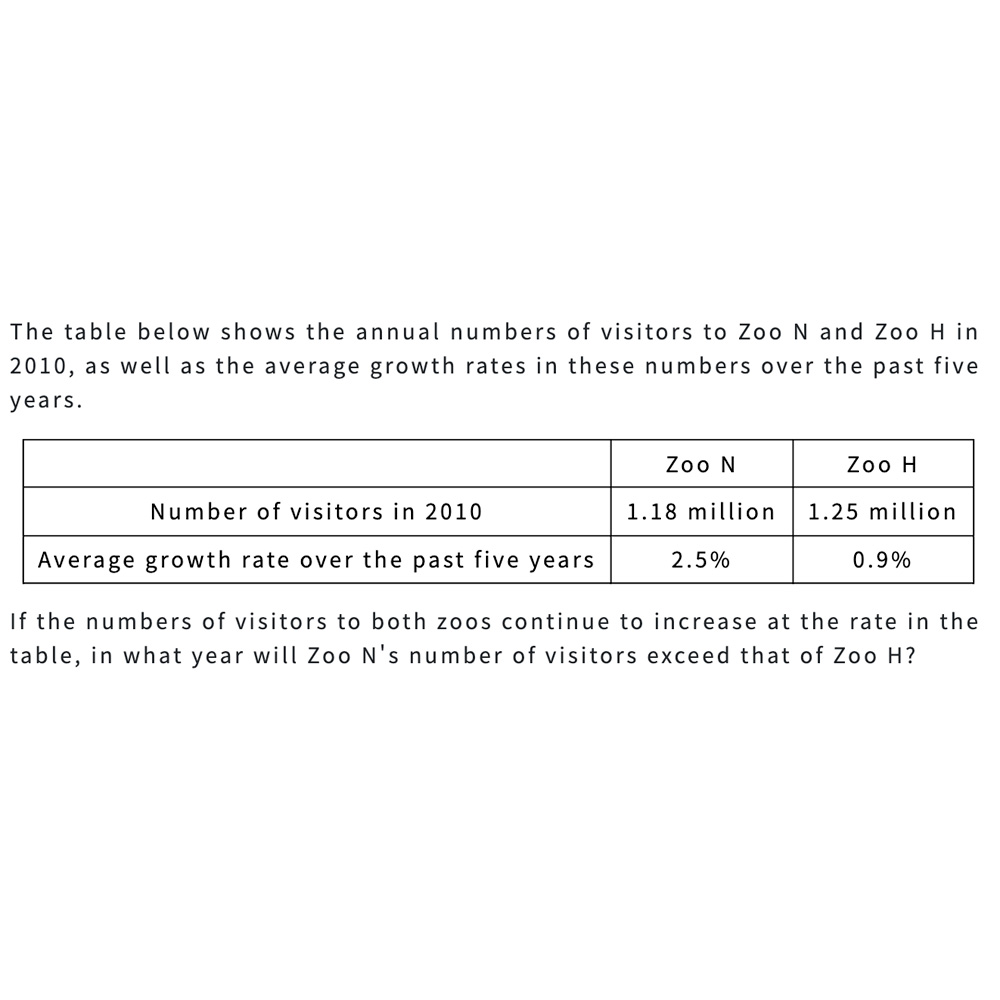 The table below shows the annual numbers of visitors to Zoo N and Zoo H in 2010, as well as the average growth rates in these numbers over the past five years.

| | Zoo N | Zoo H |
|---|---|---|
| Number of visitors in 2010 | 1.18 million | 1.25 million |
| Average growth rate over the past five years | 2.5% | 0.9% |

If the numbers of visitors to both zoos continue to increase at the rate in the table, in what year will Zoo N's number of visitors exceed that of Zoo H?